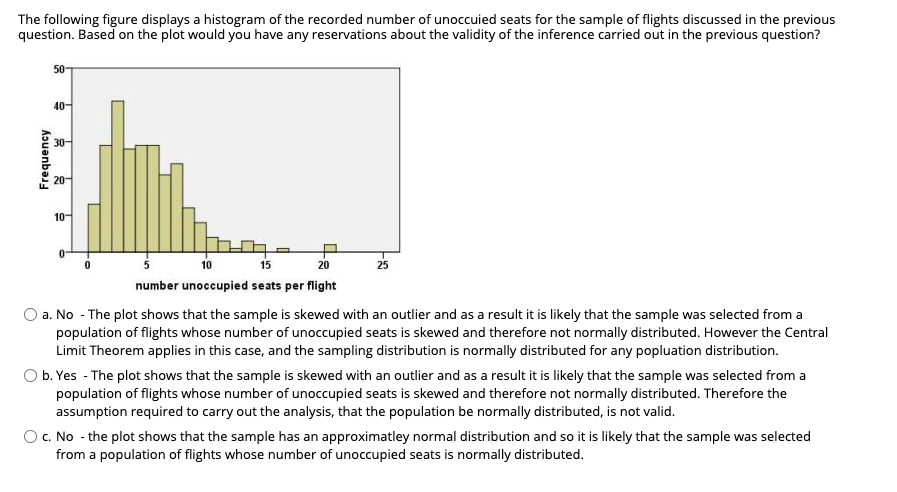 The following figure displays a histogram of the recorded number of unoccuied seats for the sample of flights discussed in the previous question. Based on the plot would you have any reservations about the validity of the inference carried out in the previous question?

50
40
30
20
10
0
Frequency
0
5
10
15
20
25
number unoccupied seats per flight

a. No - The plot shows that the sample is skewed with an outlier and as a result it is likely that the sample was selected from a population of flights whose number of unoccupied seats is skewed and therefore not normally distributed. However the Central Limit Theorem applies in this case, and the sampling distribution is normally distributed for any popluation distribution.

b. Yes - The plot shows that the sample is skewed with an outlier and as a result it is likely that the sample was selected from a population of flights whose number of unoccupied seats is skewed and therefore not normally distributed. Therefore the assumption required to carry out the analysis, that the population be normally distributed, is not valid.

c. No - the plot shows that the sample has an approximatley normal distribution and so it is likely that the sample was selected from a population of flights whose number of unoccupied seats is normally distributed.